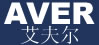 AVER
艾夫尔